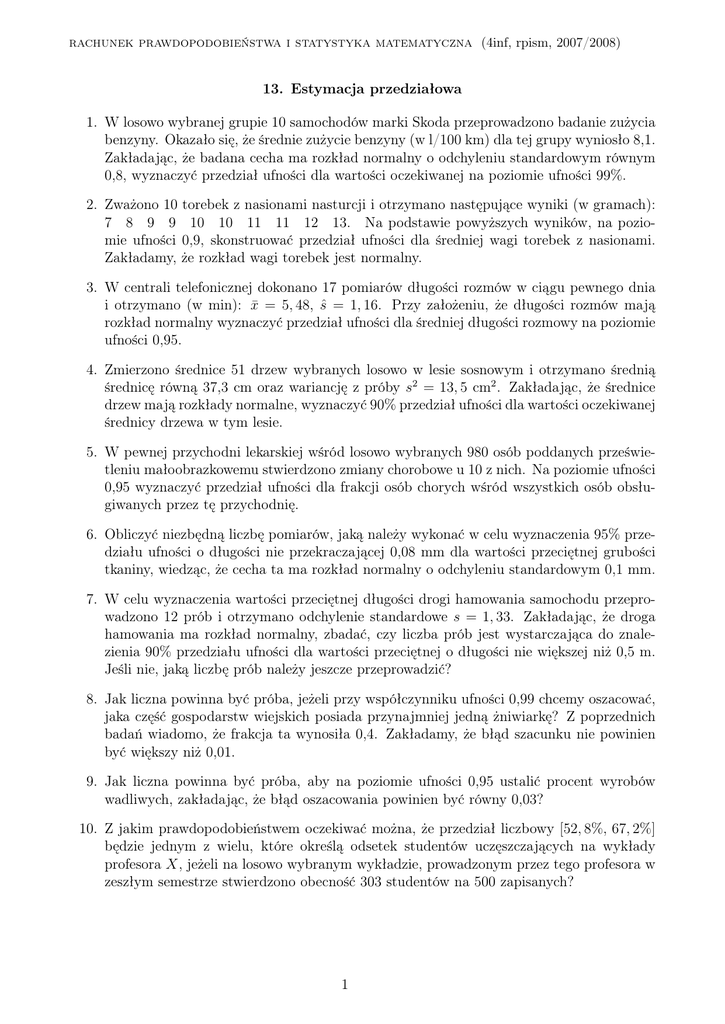 RACHUNEK PRAWDOPODOBIEŃSTWA I STATYSTYKA MATEMATYCZNA (4inf, rpism, 2007/2008)

13. Estymacja przedziałowa

1. W losowo wybranej grupie 10 samochodów marki Skoda przeprowadzono badanie zużycia benzyny. Okazało się, że średnie zużycie benzyny (w l/100 km) dla tej grupy wyniosło 8,1. Zakładając, że badana cecha ma rozkład normalny o odchyleniu standardowym równym 0,8, wyznaczyć przedział ufności dla wartości oczekiwanej na poziomie ufności 99%.

2. Zważono 10 torebek z nasionami nasturcji i otrzymano następujące wyniki (w gramach): 7 8 9 9 10 10 11 11 12 13. Na podstawie powyższych wyników, na poziomie ufności 0,9, skonstruować przedział ufności dla średniej wagi torebek z nasionami. Zakładamy, że rozkład wagi torebek jest normalny.

3. W centrali telefonicznej dokonano 17 pomiarów długości rozmów w ciągu pewnego dnia i otrzymano (w min): $\bar{x} = 5,48$, $\hat{s} = 1,16$. Przy założeniu, że długości rozmów mają rozkład normalny wyznaczyć przedział ufności dla średniej długości rozmowy na poziomie ufności 0,95.

4. Zmierzono średnice 51 drzew wybranych losowo w lesie sosnowym i otrzymano średnią średnicę równą 37,3 cm oraz wariancję z próby $s^2 = 13,5$ cm$^2$. Zakładając, że średnice drzew mają rozkłady normalne, wyznaczyć 90% przedział ufności dla wartości oczekiwanej średnicy drzewa w tym lesie.

5. W pewnej przychodni lekarskiej wśród losowo wybranych 980 osób poddanych prześwietleniu małoobrazkowemu stwierdzono zmiany chorobowe u 10 z nich. Na poziomie ufności 0,95 wyznaczyć przedział ufności dla frakcji osób chorych wśród wszystkich osób obsługiwanych przez tę przychodnię.

6. Obliczyć niezbędną liczbę pomiarów, jaką należy wykonać w celu wyznaczenia 95% przedziału ufności o długości nie przekraczającej 0,08 mm dla wartości przeciętnej grubości tkaniny, wiedząc, że cecha ta ma rozkład normalny o odchyleniu standardowym 0,1 mm.

7. W celu wyznaczenia wartości przeciętnej długości drogi hamowania samochodu przeprowadzono 12 prób i otrzymano odchylenie standardowe $s = 1,33$. Zakładając, że droga hamowania ma rozkład normalny, zbadać, czy liczba prób jest wystarczająca do znalezienia 90% przedziału ufności dla wartości przeciętnej o długości nie większej niż 0,5 m. Jeśli nie, jaką liczbę prób należy jeszcze przeprowadzić?

8. Jak liczna powinna być próba, jeżeli przy współczynniku ufności 0,99 chcemy oszacować, jaka część gospodarstw wiejskich posiada przynajmniej jedną żniwiarkę? Z poprzednich badań wiadomo, że frakcja ta wynosiła 0,4. Zakładamy, że błąd szacunku nie powinien być większy niż 0,01.

9. Jak liczna powinna być próba, aby na poziomie ufności 0,95 ustalić procent wyrobów wadliwych, zakładając, że błąd oszacowania powinien być równy 0,03?

10. Z jakim prawdopodobieństwem oczekiwać można, że przedział liczbowy $[52,8\%, 67,2\%]$ będzie jednym z wielu, które określą odsetek studentów uczęszczających na wykłady profesora $X$, jeżeli na losowo wybranym wykładzie, prowadzonym przez tego profesora w zeszłym semestrze stwierdzono obecność 303 studentów na 500 zapisanych?

1